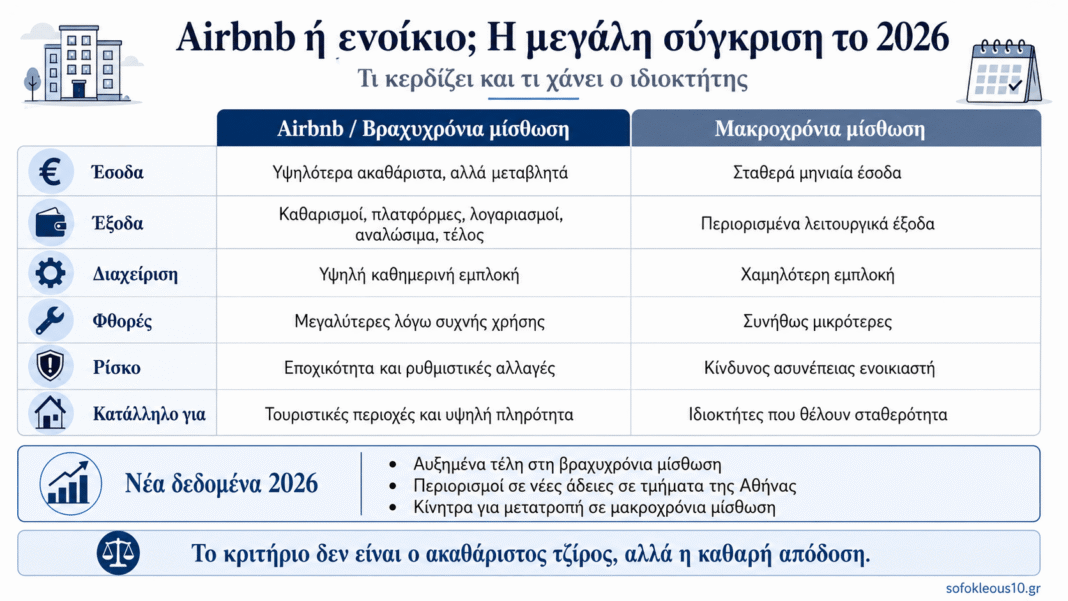 Airbnb ή ενοίκιο; Η μεγάλη σύγκριση το 2026

Τι κερδίζει και τι χάνει ο ιδιοκτήτης

| | Airbnb / Βραχυχρόνια μίσθωση | Μακροχρόνια μίσθωση |
|---|---|---|
| Έσοδα | Υψηλότερα ακαθάριστα, αλλά μεταβλητά | Σταθερά μηνιαία έσοδα |
| Έξοδα | Καθαρισμοί, πλατφόρμες, λογαριασμοί, αναλώσιμα, τέλος | Περιορισμένα λειτουργικά έξοδα |
| Διαχείριση | Υψηλή καθημερινή εμπλοκή | Χαμηλότερη εμπλοκή |
| Φθορές | Μεγαλύτερες λόγω συχνής χρήσης | Συνήθως μικρότερες |
| Ρίσκο | Εποχικότητα και ρυθμιστικές αλλαγές | Κίνδυνος ασυνέπειας ενοικιαστή |
| Κατάλληλο για | Τουριστικές περιοχές και υψηλή πληρότητα | Ιδιοκτήτες που θέλουν σταθερότητα |

Νέα δεδομένα 2026

• Αυξημένα τέλη στη βραχυχρόνια μίσθωση
• Περιορισμοί σε νέες άδειες σε τμήματα της Αθήνας
• Κίνητρα για μετατροπή σε μακροχρόνια μίσθωση

Το κριτήριο δεν είναι ο ακαθάριστος τζίρος, αλλά η καθαρή απόδοση.

sofokleous10.gr